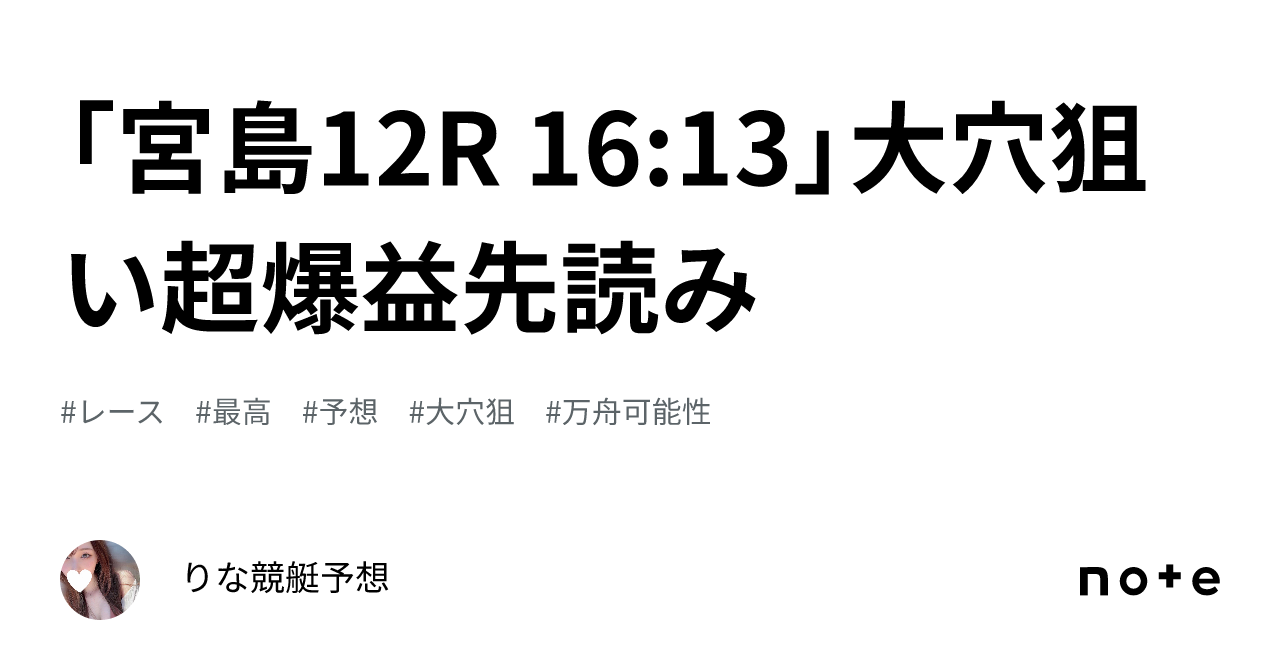 「宮島12R 16:13」大穴狙い超爆益先読み

#レース #最高 #予想 #大穴狙 #万舟可能性

りな競艇予想

note